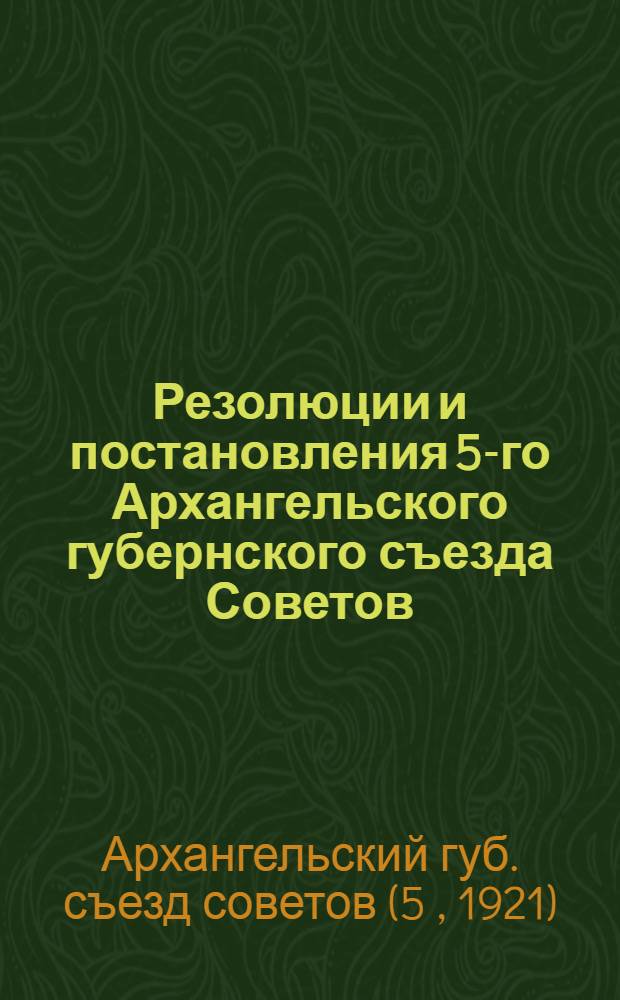 Резолюции и постановления 5-го Архангельского губернского съезда Советов

Архангельский губ. съезд советов (5 , 1921)